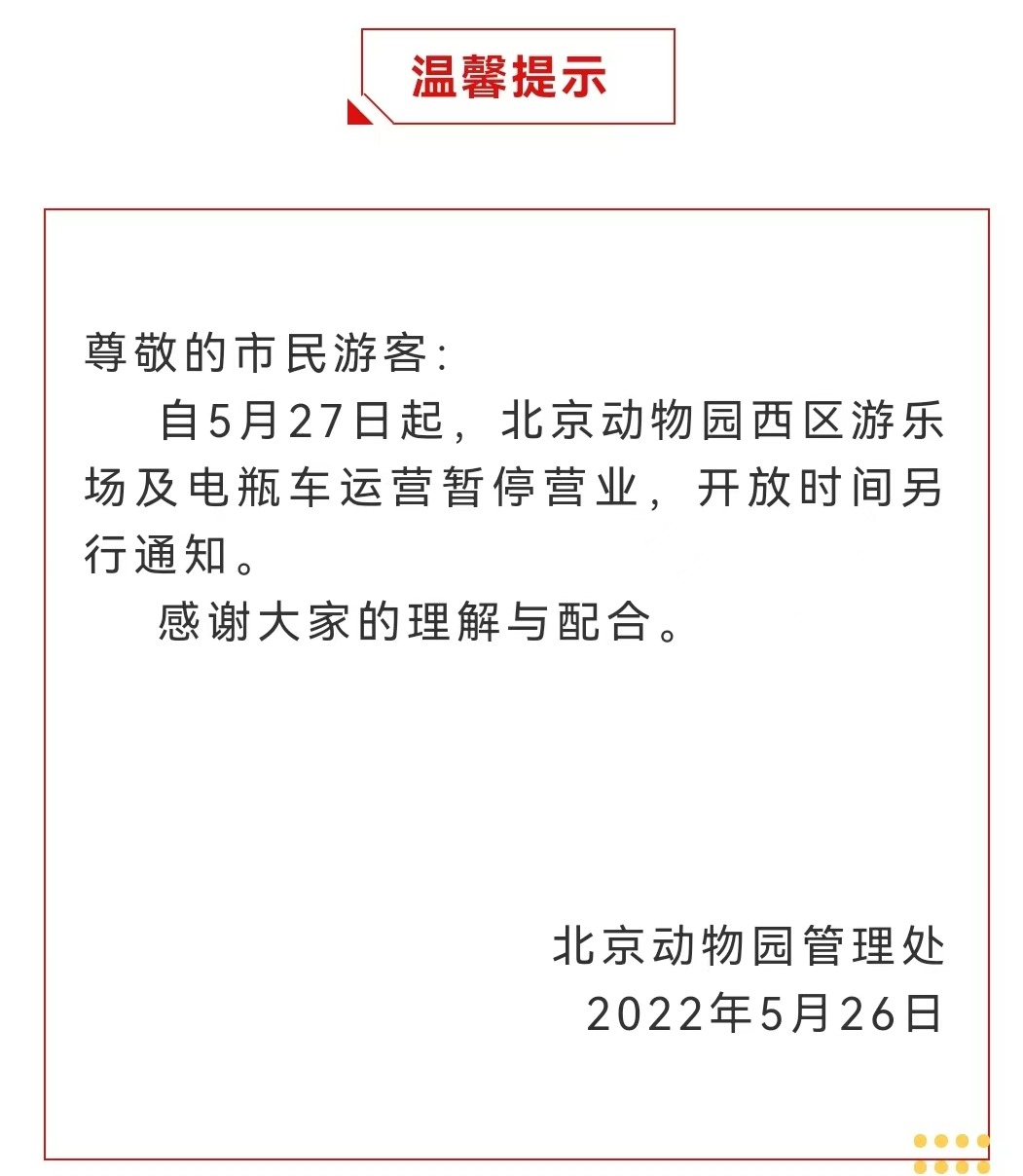 温馨提示

尊敬的市民游客:

自5月27日起，北京动物园西区游乐场及电瓶车运营暂停营业，开放时间另行通知。

感谢大家的理解与配合。

北京动物园管理处
2022年5月26日